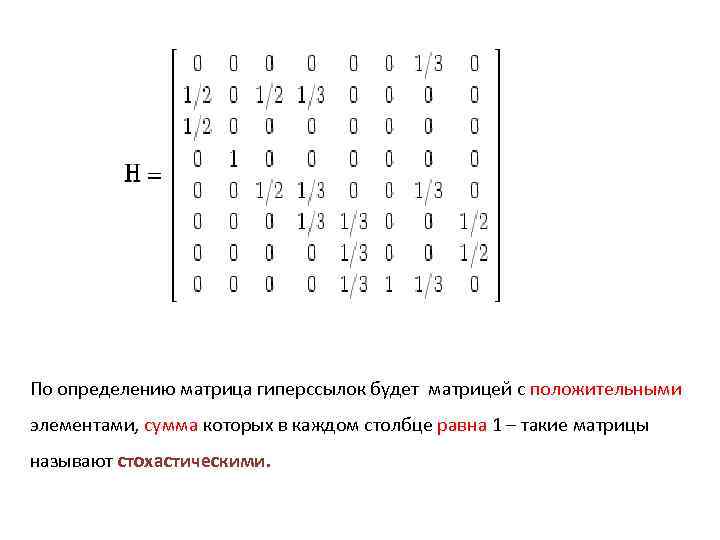 $$H = \begin{bmatrix} 0 & 0 & 0 & 0 & 0 & 0 & 1/3 & 0 \\ 1/2 & 0 & 1/2 & 1/3 & 0 & 0 & 0 & 0 \\ 1/2 & 0 & 0 & 0 & 0 & 0 & 0 & 0 \\ 0 & 1 & 0 & 0 & 0 & 0 & 0 & 0 \\ 0 & 0 & 1/2 & 1/3 & 0 & 0 & 1/3 & 0 \\ 0 & 0 & 0 & 1/3 & 1/3 & 0 & 0 & 1/2 \\ 0 & 0 & 0 & 0 & 1/3 & 0 & 0 & 1/2 \\ 0 & 0 & 0 & 0 & 1/3 & 1 & 1/3 & 0 \end{bmatrix}$$

По определению матрица гиперссылок будет матрицей с положительными элементами, сумма которых в каждом столбце равна 1 – такие матрицы называют стохастическими.